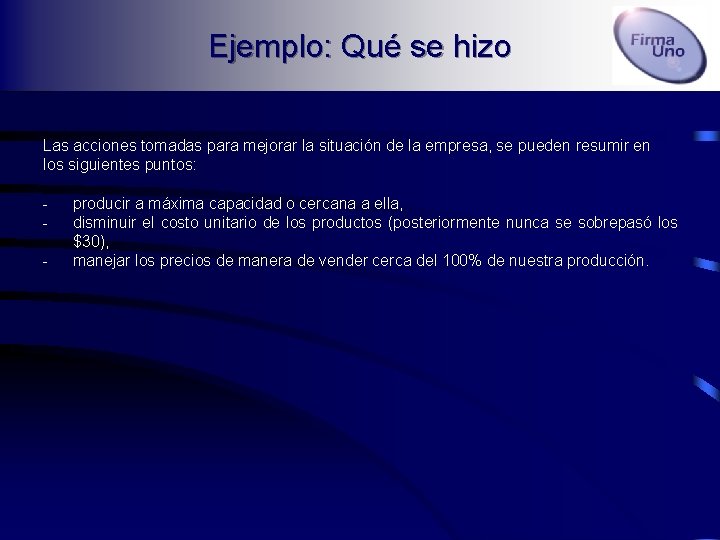 Ejemplo: Qué se hizo

Firma Uno

Las acciones tomadas para mejorar la situación de la empresa, se pueden resumir en los siguientes puntos:

- producir a máxima capacidad o cercana a ella,
- disminuir el costo unitario de los productos (posteriormente nunca se sobrepasó los \$30),
- manejar los precios de manera de vender cerca del 100% de nuestra producción.